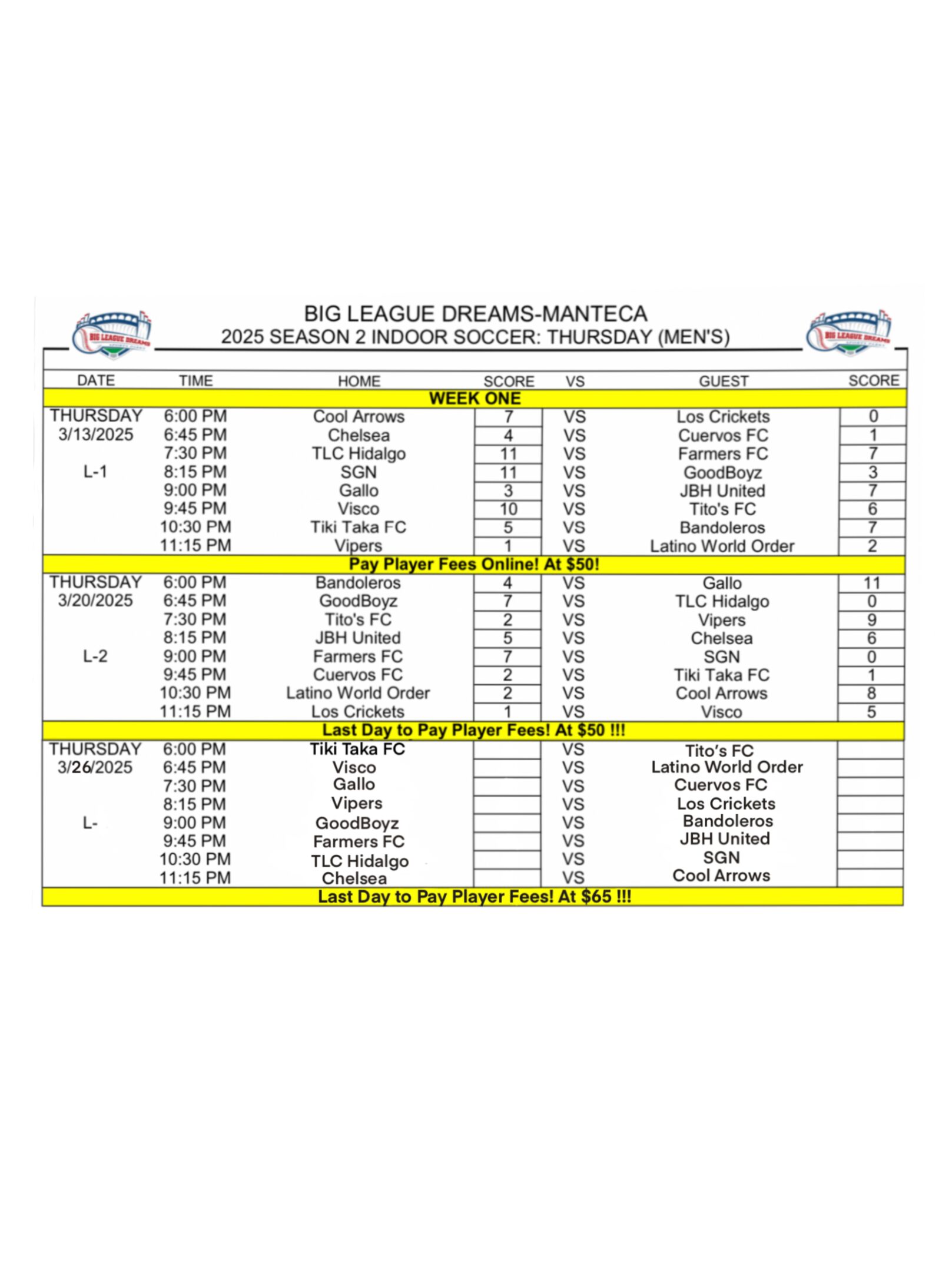 BIG LEAGUE DREAMS

BIG LEAGUE DREAMS-MANTECA
2025 SEASON 2 INDOOR SOCCER: THURSDAY (MEN'S)

BIG LEAGUE DREAMS

| DATE | TIME | HOME | SCORE | VS | GUEST | SCORE |
|---|---|---|---|---|---|---|
| WEEK ONE | | | | | | |
| THURSDAY | 6:00 PM | Cool Arrows | 7 | VS | Los Crickets | 0 |
| 3/13/2025 | 6:45 PM | Chelsea | 4 | VS | Cuervos FC | 1 |
| | 7:30 PM | TLC Hidalgo | 11 | VS | Farmers FC | 7 |
| L-1 | 8:15 PM | SGN | 11 | VS | GoodBoyz | 3 |
| | 9:00 PM | Gallo | 3 | VS | JBH United | 7 |
| | 9:45 PM | Visco | 10 | VS | Tito's FC | 6 |
| | 10:30 PM | Tiki Taka FC | 5 | VS | Bandoleros | 7 |
| | 11:15 PM | Vipers | 1 | VS | Latino World Order | 2 |
| Pay Player Fees Online! At $50! | | | | | | |
| THURSDAY | 6:00 PM | Bandoleros | 4 | VS | Gallo | 11 |
| 3/20/2025 | 6:45 PM | GoodBoyz | 7 | VS | TLC Hidalgo | 0 |
| | 7:30 PM | Tito's FC | 2 | VS | Vipers | 9 |
| | 8:15 PM | JBH United | 5 | VS | Chelsea | 6 |
| L-2 | 9:00 PM | Farmers FC | 7 | VS | SGN | 0 |
| | 9:45 PM | Cuervos FC | 2 | VS | Tiki Taka FC | 1 |
| | 10:30 PM | Latino World Order | 2 | VS | Cool Arrows | 8 |
| | 11:15 PM | Los Crickets | 1 | VS | Visco | 5 |
| Last Day to Pay Player Fees! At $50 !!! | | | | | | |
| THURSDAY | 6:00 PM | Tiki Taka FC | | VS | Tito's FC | |
| 3/26/2025 | 6:45 PM | Visco | | VS | Latino World Order | |
| | 7:30 PM | Gallo | | VS | Cuervos FC | |
| | 8:15 PM | Vipers | | VS | Los Crickets | |
| L- | 9:00 PM | GoodBoyz | | VS | Bandoleros | |
| | 9:45 PM | Farmers FC | | VS | JBH United | |
| | 10:30 PM | TLC Hidalgo | | VS | SGN | |
| | 11:15 PM | Chelsea | | VS | Cool Arrows | |
| Last Day to Pay Player Fees! At $65 !!! | | | | | | |